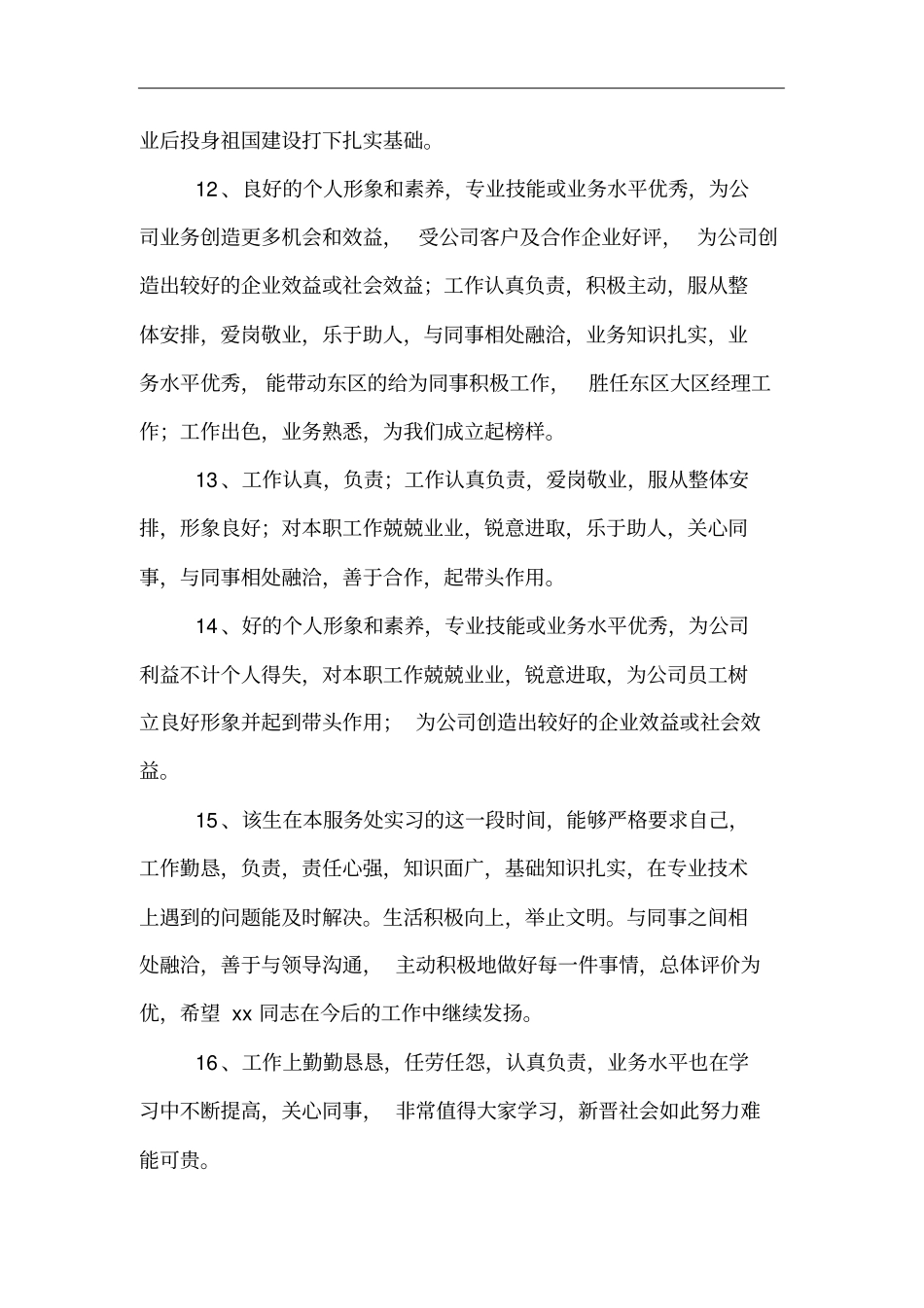 业后投身祖国建设打下扎实基础。

12、良好的个人形象和素养，专业技能或业务水平优秀，为公司业务创造更多机会和效益，受公司客户及合作企业好评，为公司创造出较好的企业效益或社会效益；工作认真负责，积极主动，服从整体安排，爱岗敬业，乐于助人，与同事相处融洽，业务知识扎实，业务水平优秀，能带动东区的给为同事积极工作，胜任东区大区经理工作；工作出色，业务熟悉，为我们成立起榜样。

13、工作认真，负责；工作认真负责，爱岗敬业，服从整体安排，形象良好；对本职工作兢兢业业，锐意进取，乐于助人，关心同事，与同事相处融洽，善于合作，起带头作用。

14、好的个人形象和素养，专业技能或业务水平优秀，为公司利益不计个人得失，对本职工作兢兢业业，锐意进取，为公司员工树立良好形象并起到带头作用；为公司创造出较好的企业效益或社会效益。

15、该生在本服务处实习的这一段时间，能够严格要求自己，工作勤恳，负责，责任心强，知识面广，基础知识扎实，在专业技术上遇到的问题能及时解决。生活积极向上，举止文明。与同事之间相处融洽，善于与领导沟通，主动积极地做好每一件事情，总体评价为优，希望 xx 同志在今后的工作中继续发扬。

16、工作上勤勤恳恳，任劳任怨，认真负责，业务水平也在学习中不断提高，关心同事，非常值得大家学习，新晋社会如此努力难能可贵。